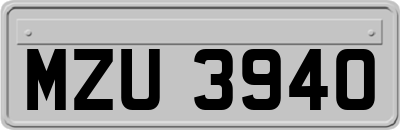 MZU 3940